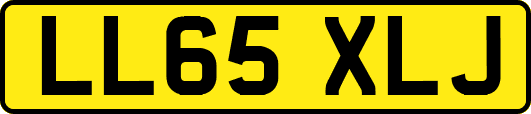 LL65 XLJ